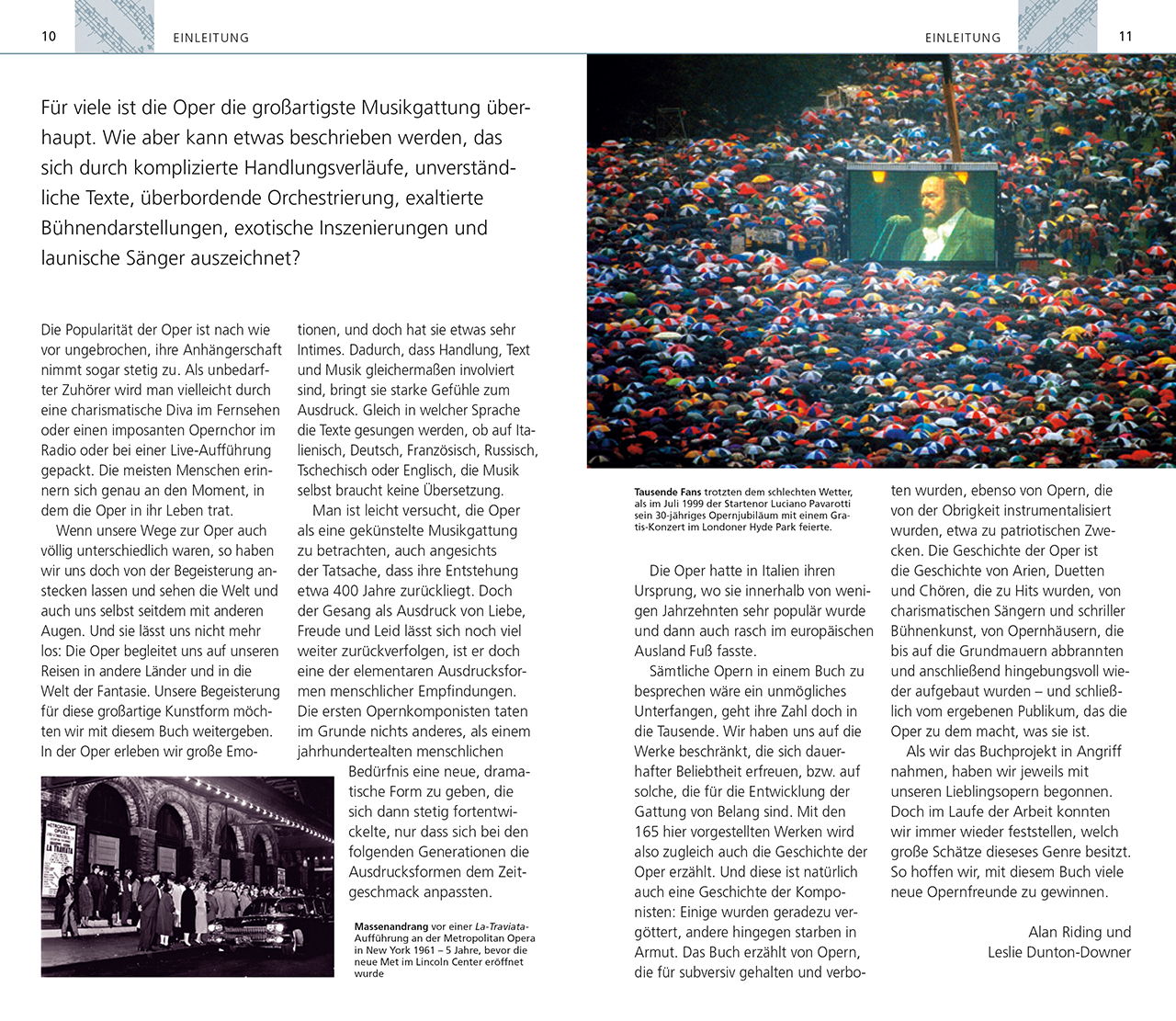 10 EINLEITUNG

Für viele ist die Oper die großartigste Musikgattung überhaupt. Wie aber kann etwas beschrieben werden, das sich durch komplizierte Handlungsverläufe, unverständliche Texte, überbordende Orchestrierung, exaltierte Bühnendarstellungen, exotische Inszenierungen und launische Sänger auszeichnet?

Die Popularität der Oper ist nach wie vor ungebrochen, ihre Anhängerschaft nimmt sogar stetig zu. Als unbedarfter Zuhörer wird man vielleicht durch eine charismatische Diva im Fernsehen oder einen imposanten Opernchor im Radio oder bei einer Live-Aufführung gepackt. Die meisten Menschen erinnern sich genau an den Moment, in dem die Oper in ihr Leben trat.

Wenn unsere Wege zur Oper auch völlig unterschiedlich waren, so haben wir uns doch von der Begeisterung anstecken lassen und sehen die Welt und auch uns selbst seitdem mit anderen Augen. Und sie lässt uns nicht mehr los: Die Oper begleitet uns auf unseren Reisen in andere Länder und in die Welt der Fantasie. Unsere Begeisterung für diese großartige Kunstform möchten wir mit diesem Buch weitergeben. In der Oper erleben wir große Emotionen, und doch hat sie etwas sehr Intimes. Dadurch, dass Handlung, Text und Musik gleichermaßen involviert sind, bringt sie starke Gefühle zum Ausdruck. Gleich in welcher Sprache die Texte gesungen werden, ob auf Italienisch, Deutsch, Französisch, Russisch, Tschechisch oder Englisch, die Musik selbst braucht keine Übersetzung.

Man ist leicht versucht, die Oper als eine gekünstelte Musikgattung zu betrachten, auch angesichts der Tatsache, dass ihre Entstehung etwa 400 Jahre zurückliegt. Doch der Gesang als Ausdruck von Liebe, Freude und Leid lässt sich noch viel weiter zurückverfolgen, ist er doch eine der elementaren Ausdrucksformen menschlicher Empfindungen. Die ersten Opernkomponisten taten im Grunde nichts anderes, als einem jahrhundertealten menschlichen Bedürfnis eine neue, dramatische Form zu geben, die sich dann stetig fortentwickelte, nur dass sich bei den folgenden Generationen die Ausdrucksformen dem Zeitgeschmack anpassten.

METROPOLITAN OPERA LA TRAVIATA

Massenandrang vor einer La-Traviata-Aufführung an der Metropolitan Opera in New York 1961 – 5 Jahre, bevor die neue Met im Lincoln Center eröffnet wurde

EINLEITUNG 11

Tausende Fans trotzten dem schlechten Wetter, als im Juli 1999 der Startenor Luciano Pavarotti sein 30-jähriges Opernjubiläum mit einem Gratis-Konzert im Londoner Hyde Park feierte.

Die Oper hatte in Italien ihren Ursprung, wo sie innerhalb von wenigen Jahrzehnten sehr populär wurde und dann auch rasch im europäischen Ausland Fuß fasste.

Sämtliche Opern in einem Buch zu besprechen wäre ein unmögliches Unterfangen, geht ihre Zahl doch in die Tausende. Wir haben uns auf die Werke beschränkt, die sich dauerhafter Beliebtheit erfreuen, bzw. auf solche, die für die Entwicklung der Gattung von Belang sind. Mit den 165 hier vorgestellten Werken wird also zugleich auch die Geschichte der Oper erzählt. Und diese ist natürlich auch eine Geschichte der Komponisten: Einige wurden geradezu vergöttert, andere hingegen starben in Armut. Das Buch erzählt von Opern, die für subversiv gehalten und verboten wurden, ebenso von Opern, die von der Obrigkeit instrumentalisiert wurden, etwa zu patriotischen Zwecken. Die Geschichte der Oper ist die Geschichte von Arien, Duetten und Chören, die zu Hits wurden, von charismatischen Sängern und schriller Bühnenkunst, von Opernhäusern, die bis auf die Grundmauern abbrannten und anschließend hingebungsvoll wieder aufgebaut wurden – und schließlich vom ergebenen Publikum, das die Oper zu dem macht, was sie ist.

Als wir das Buchprojekt in Angriff nahmen, haben wir jeweils mit unseren Lieblingsopern begonnen. Doch im Laufe der Arbeit konnten wir immer wieder feststellen, welch große Schätze dieseses Genre besitzt. So hoffen wir, mit diesem Buch viele neue Opernfreunde zu gewinnen.

Alan Riding und
Leslie Dunton-Downer